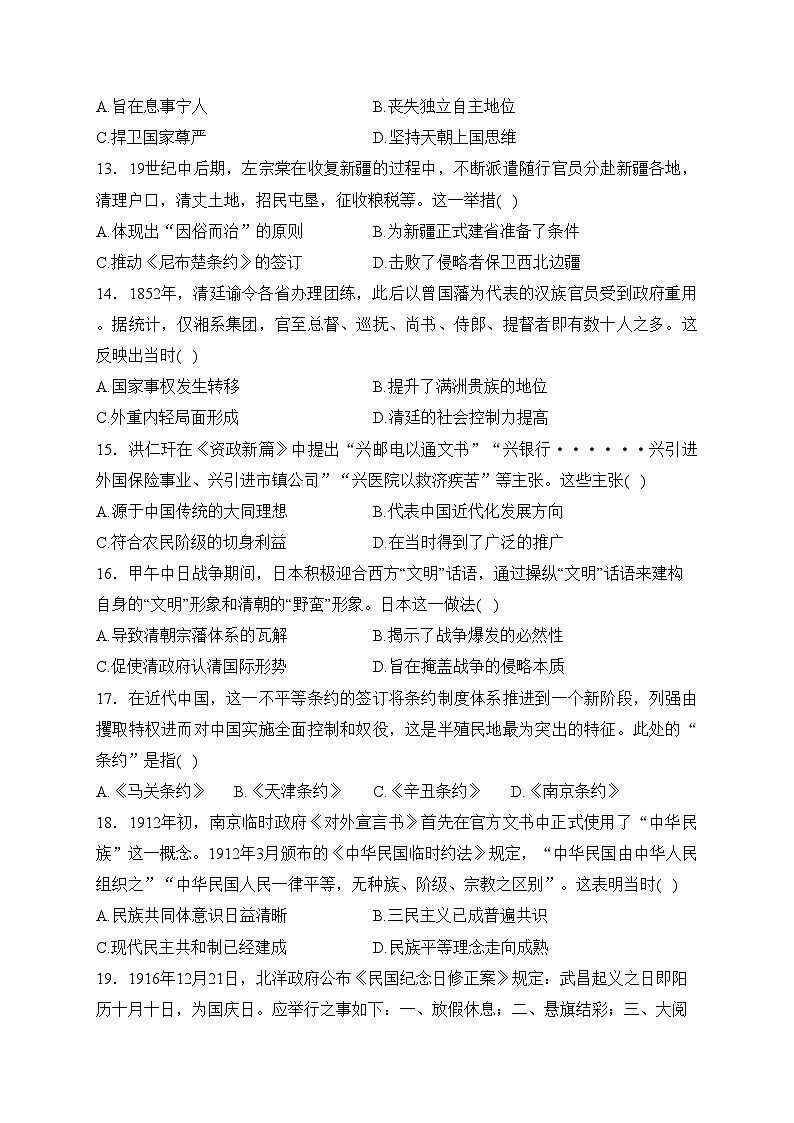 A.旨在息事宁人　　　　　　　　B.丧失独立自主地位
C.捍卫国家尊严　　　　　　　　D.坚持天朝上国思维
13．19世纪中后期，左宗棠在收复新疆的过程中，不断派遣随行官员分赴新疆各地，清理户口，清丈土地，招民屯垦，征收粮税等。这一举措( )
A.体现出“因俗而治”的原则　　　　B.为新疆正式建省准备了条件
C.推动《尼布楚条约》的签订　　　　D.击败了侵略者保卫西北边疆
14．1852年，清廷谕令各省办理团练，此后以曾国藩为代表的汉族官员受到政府重用。据统计，仅湘系集团，官至总督、巡抚、尚书、侍郎、提督者即有数十人之多。这反映出当时( )
A.国家事权发生转移　　　　　　B.提升了满洲贵族的地位
C.外重内轻局面形成　　　　　　D.清廷的社会控制力提高
15．洪仁玕在《资政新篇》中提出“兴邮电以通文书”“兴银行······兴引进外国保险事业、兴引进市镇公司”“兴医院以救济疾苦”等主张。这些主张( )
A.源于中国传统的大同理想　　　　B.代表中国近代化发展方向
C.符合农民阶级的切身利益　　　　D.在当时得到了广泛的推广
16．甲午中日战争期间，日本积极迎合西方“文明”话语，通过操纵“文明”话语来建构自身的“文明”形象和清朝的“野蛮”形象。日本这一做法( )
A.导致清朝宗藩体系的瓦解　　　　B.揭示了战争爆发的必然性
C.促使清政府认清国际形势　　　　D.旨在掩盖战争的侵略本质
17．在近代中国，这一不平等条约的签订将条约制度体系推进到一个新阶段，列强由攫取特权进而对中国实施全面控制和奴役，这是半殖民地最为突出的特征。此处的“条约”是指( )
A.《马关条约》　B.《天津条约》　C.《辛丑条约》　D.《南京条约》
18．1912年初，南京临时政府《对外宣言书》首先在官方文书中正式使用了“中华民族”这一概念。1912年3月颁布的《中华民国临时约法》规定，“中华民国由中华人民组织之”“中华民国人民一律平等，无种族、阶级、宗教之区别”。这表明当时( )
A.民族共同体意识日益清晰　　　　B.三民主义已成普遍共识
C.现代民主共和制已经建成　　　　D.民族平等理念走向成熟
19．1916年12月21日，北洋政府公布《民国纪念日修正案》规定：武昌起义之日即阳历十月十日，为国庆日。应举行之事如下：一、放假休息；二、悬旗结彩；三、大阅